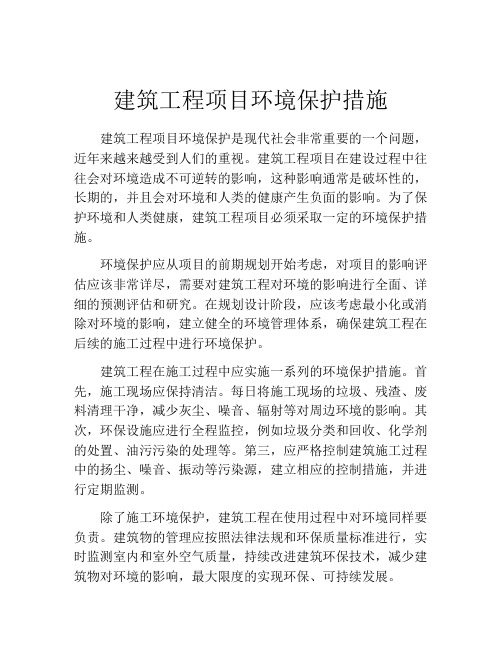 建筑工程项目环境保护措施

建筑工程项目环境保护是现代社会非常重要的一个问题，近年来越来越受到人们的重视。建筑工程项目在建设过程中往往会对环境造成不可逆转的影响，这种影响通常是破坏性的，长期的，并且会对环境和人类的健康产生负面的影响。为了保护环境和人类健康，建筑工程项目必须采取一定的环境保护措施。

环境保护应从项目的前期规划开始考虑，对项目的影响评估应该非常详尽，需要对建筑工程对环境的影响进行全面、详细的预测评估和研究。在规划设计阶段，应该考虑最小化或消除对环境的影响，建立健全的环境管理体系，确保建筑工程在后续的施工过程中进行环境保护。

建筑工程在施工过程中应实施一系列的环境保护措施。首先，施工现场应保持清洁。每日将施工现场的垃圾、残渣、废料清理干净，减少灰尘、噪音、辐射等对周边环境的影响。其次，环保设施应进行全程监控，例如垃圾分类和回收、化学剂的处置、油污污染的处理等。第三，应严格控制建筑施工过程中的扬尘、噪音、振动等污染源，建立相应的控制措施，并进行定期监测。

除了施工环境保护，建筑工程在使用过程中对环境同样要负责。建筑物的管理应按照法律法规和环保质量标准进行，实时监测室内和室外空气质量，持续改进建筑环保技术，减少建筑物对环境的影响，最大限度的实现环保、可持续发展。